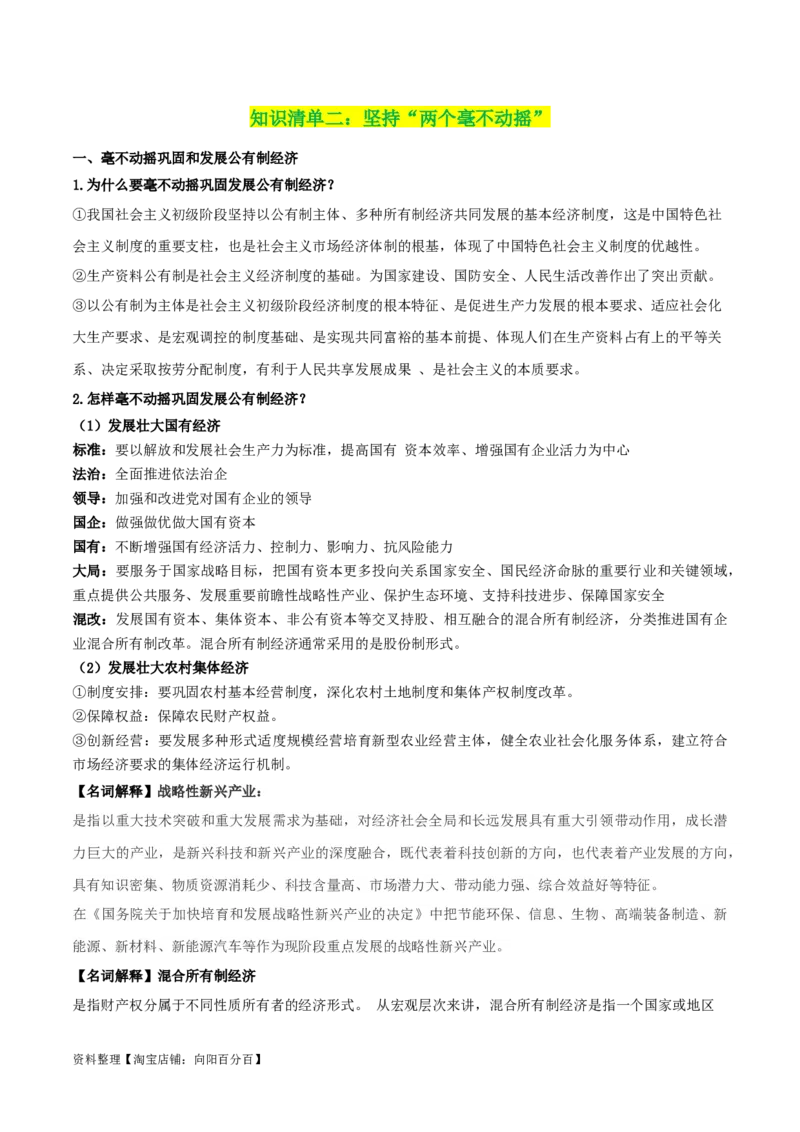 知识清单二：坚持“两个毫不动摇”

一、毫不动摇巩固和发展公有制经济

1.为什么要毫不动摇巩固发展公有制经济？

①我国社会主义初级阶段坚持以公有制主体、多种所有制经济共同发展的基本经济制度，这是中国特色社会主义制度的重要支柱，也是社会主义市场经济体制的根基，体现了中国特色社会主义制度的优越性。

②生产资料公有制是社会主义经济制度的基础。为国家建设、国防安全、人民生活改善作出了突出贡献。

③以公有制为主体是社会主义初级阶段经济制度的根本特征、是促进生产力发展的根本要求、适应社会化大生产要求、是宏观调控的制度基础、是实现共同富裕的基本前提、体现人们在生产资料占有上的平等关系、决定采取按劳分配制度，有利于人民共享发展成果 、是社会主义的本质要求。

2.怎样毫不动摇巩固发展公有制经济？

（1）发展壮大国有经济

标准：要以解放和发展社会生产力为标准，提高国有 资本效率、增强国有企业活力为中心

法治：全面推进依法治企

领导：加强和改进党对国有企业的领导

国企：做强做优做大国有资本

国有：不断增强国有经济活力、控制力、影响力、抗风险能力

大局：要服务于国家战略目标，把国有资本更多投向关系国家安全、国民经济命脉的重要行业和关键领域，重点提供公共服务、发展重要前瞻性战略性产业、保护生态环境、支持科技进步、保障国家安全

混改：发展国有资本、集体资本、非公有资本等交叉持股、相互融合的混合所有制经济，分类推进国有企业混合所有制改革。混合所有制经济通常采用的是股份制形式。

（2）发展壮大农村集体经济

①制度安排：要巩固农村基本经营制度，深化农村土地制度和集体产权制度改革。

②保障权益：保障农民财产权益。

③创新经营：要发展多种形式适度规模经营培育新型农业经营主体，健全农业社会化服务体系，建立符合市场经济要求的集体经济运行机制。

【名词解释】战略性新兴产业：

是指以重大技术突破和重大发展需求为基础，对经济社会全局和长远发展具有重大引领带动作用，成长潜力巨大的产业，是新兴科技和新兴产业的深度融合，既代表着科技创新的方向，也代表着产业发展的方向，具有知识密集、物质资源消耗少、科技含量高、市场潜力大、带动能力强、综合效益好等特征。

在《国务院关于加快培育和发展战略性新兴产业的决定》中把节能环保、信息、生物、高端装备制造、新能源、新材料、新能源汽车等作为现阶段重点发展的战略性新兴产业。

【名词解释】混合所有制经济

是指财产权分属于不同性质所有者的经济形式。 从宏观层次来讲，混合所有制经济是指一个国家或地区

资料整理【淘宝店铺：向阳百分百】